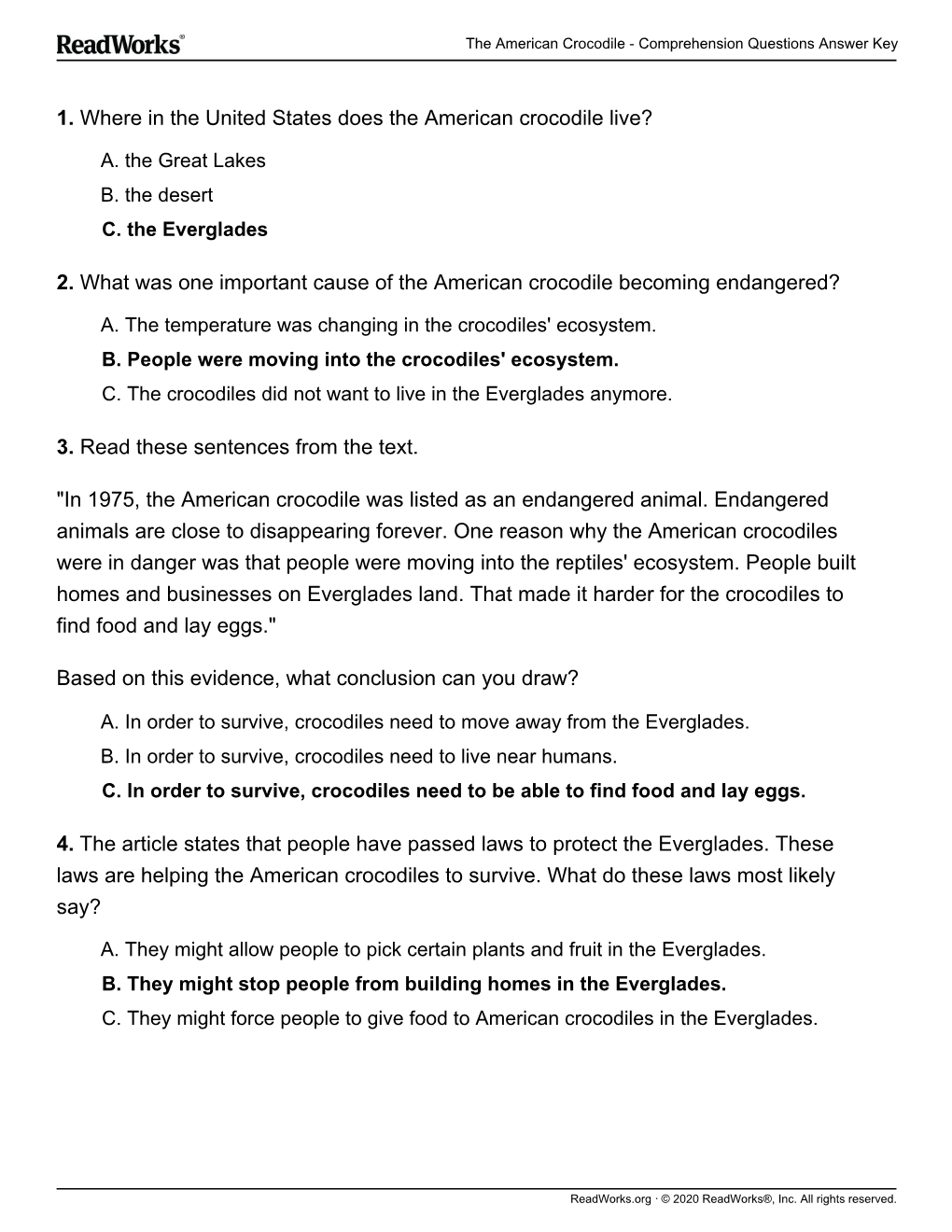 ReadWorks®

The American Crocodile - Comprehension Questions Answer Key

1. Where in the United States does the American crocodile live?

A. the Great Lakes
B. the desert
C. the Everglades

2. What was one important cause of the American crocodile becoming endangered?

A. The temperature was changing in the crocodiles' ecosystem.
B. People were moving into the crocodiles' ecosystem.
C. The crocodiles did not want to live in the Everglades anymore.

3. Read these sentences from the text.

"In 1975, the American crocodile was listed as an endangered animal. Endangered animals are close to disappearing forever. One reason why the American crocodiles were in danger was that people were moving into the reptiles' ecosystem. People built homes and businesses on Everglades land. That made it harder for the crocodiles to find food and lay eggs."

Based on this evidence, what conclusion can you draw?

A. In order to survive, crocodiles need to move away from the Everglades.
B. In order to survive, crocodiles need to live near humans.
C. In order to survive, crocodiles need to be able to find food and lay eggs.

4. The article states that people have passed laws to protect the Everglades. These laws are helping the American crocodiles to survive. What do these laws most likely say?

A. They might allow people to pick certain plants and fruit in the Everglades.
B. They might stop people from building homes in the Everglades.
C. They might force people to give food to American crocodiles in the Everglades.

ReadWorks.org · © 2020 ReadWorks®, Inc. All rights reserved.